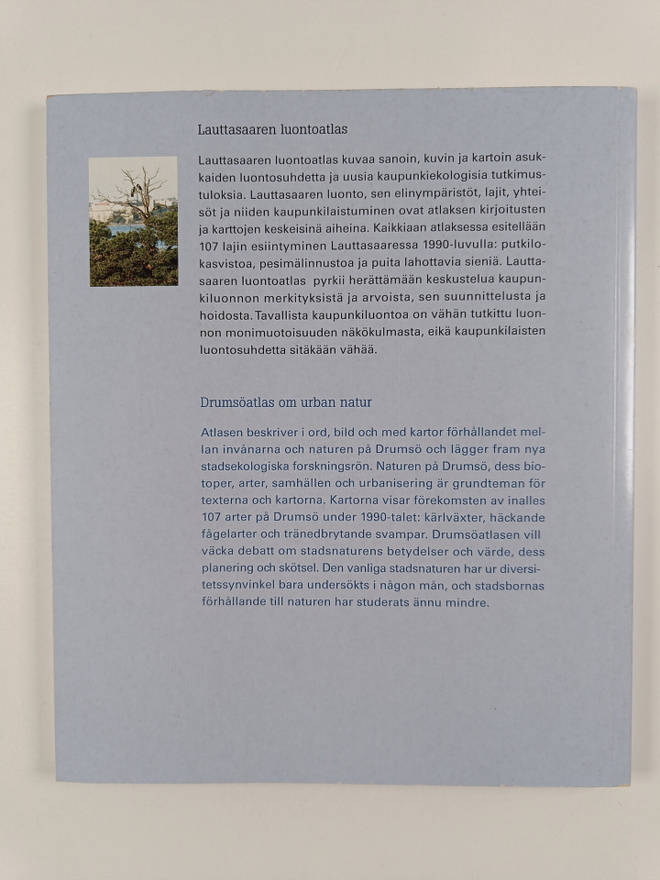 Lauttasaaren luontoatlas

Lauttasaaren luontoatlas kuvaa sanoin, kuvin ja kartoin asukkaiden luontosuhdetta ja uusia kaupunkiekologisia tutkimustuloksia. Lauttasaaren luonto, sen elinympäristöt, lajit, yhteisöt ja niiden kaupunkilaistuminen ovat atlaksen kirjoitusten ja karttojen keskeisinä aiheina. Kaikkiaan atlaksessa esitellään 107 lajin esiintyminen Lauttasaaressa 1990-luvulla: putkilokasvistoa, pesimälinnustoa ja puita lahottavia sieniä. Lauttasaaren luontoatlas pyrkii herättämään keskustelua kaupunkiluonnon merkityksistä ja arvoista, sen suunnittelusta ja hoidosta. Tavallista kaupunkiluontoa on vähän tutkittu luonnon monimuotoisuuden näkökulmasta, eikä kaupunkilaisten luontosuhdetta sitäkään vähää.

Drumsöatlas om urban natur

Atlasen beskriver i ord, bild och med kartor förhållandet mellan invånarna och naturen på Drumsö och lägger fram nya stadsekologiska forskningsrön. Naturen på Drumsö, dess biotoper, arter, samhällen och urbanisering är grundteman för texterna och kartorna. Kartorna visar förekomsten av inalles 107 arter på Drumsö under 1990-talet: kärlväxter, häckande fågelarter och tränedbrytande svampar. Drumsöatlasen vill väcka debatt om stadsnaturens betydelser och värde, dess planering och skötsel. Den vanliga stadsnaturen har ur diversitetssynvinkel bara undersökts i någon mån, och stadsbornas förhållande till naturen har studerats ännu mindre.